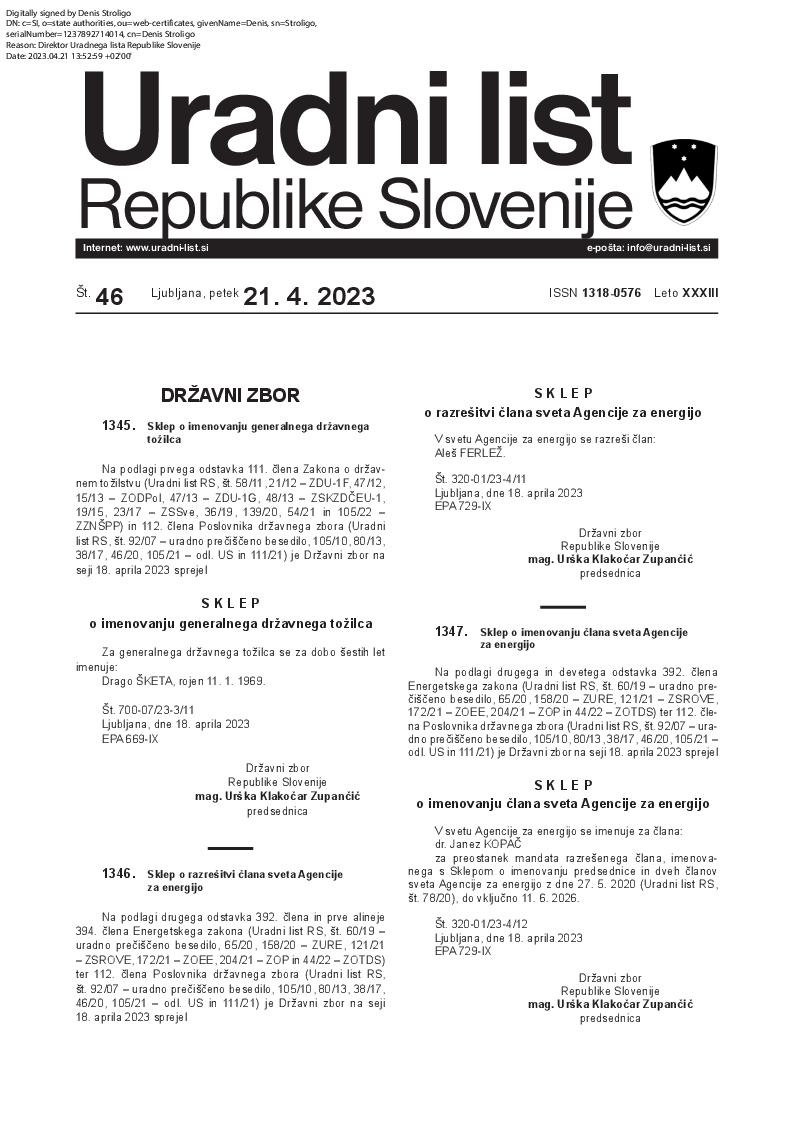 Digitally signed by Denis Stroligo
DN: c=SI, o=state authorities, ou=web-certificates, givenName=Denis, sn=Stroligo, serialNumber=1237892714014, cn=Denis Stroligo
Reason: Direktor Uradnega lista Republike Slovenije
Date: 2023.04.21 13:52:59 +02'00'

Uradni list
Republike Slovenije

Internet: www.uradni-list.si

e-pošta: info@uradni-list.si

Št. 46 Ljubljana, petek 21. 4. 2023

ISSN 1318-0576 Leto XXXIII

DRŽAVNI ZBOR

1345. Sklep o imenovanju generalnega državnega tožilca

Na podlagi prvega odstavka 111. člena Zakona o državnem tožilstvu (Uradni list RS, št. 58/11, 21/12 – ZDU-1F, 47/12, 15/13 – ZODPol, 47/13 – ZDU-1G, 48/13 – ZSKZDČEU-1, 19/15, 23/17 – ZSSve, 36/19, 139/20, 54/21 in 105/22 – ZZNŠPP) in 112. člena Poslovnika državnega zbora (Uradni list RS, št. 92/07 – uradno prečiščeno besedilo, 105/10, 80/13, 38/17, 46/20, 105/21 – odl. US in 111/21) je Državni zbor na seji 18. aprila 2023 sprejel

SKLEP
o imenovanju generalnega državnega tožilca

Za generalnega državnega tožilca se za dobo šestih let imenuje:
Drago ŠKETA, rojen 11. 1. 1969.

Št. 700-07/23-3/11
Ljubljana, dne 18. aprila 2023
EPA 669-IX

Državni zbor
Republike Slovenije
mag. Urška Klakočar Zupančič
predsednica

1346. Sklep o razrešitvi člana sveta Agencije za energijo

Na podlagi drugega odstavka 392. člena in prve alineje 394. člena Energetskega zakona (Uradni list RS, št. 60/19 – uradno prečiščeno besedilo, 65/20, 158/20 – ZURE, 121/21 – ZSROVE, 172/21 – ZOEE, 204/21 – ZOP in 44/22 – ZOTDS) ter 112. člena Poslovnika državnega zbora (Uradni list RS, št. 92/07 – uradno prečiščeno besedilo, 105/10, 80/13, 38/17, 46/20, 105/21 – odl. US in 111/21) je Državni zbor na seji 18. aprila 2023 sprejel

SKLEP
o razrešitvi člana sveta Agencije za energijo

V svetu Agencije za energijo se razreši član:
Aleš FERLEŽ.

Št. 320-01/23-4/11
Ljubljana, dne 18. aprila 2023
EPA 729-IX

Državni zbor
Republike Slovenije
mag. Urška Klakočar Zupančič
predsednica

1347. Sklep o imenovanju člana sveta Agencije za energijo

Na podlagi drugega in devetega odstavka 392. člena Energetskega zakona (Uradni list RS, št. 60/19 – uradno prečiščeno besedilo, 65/20, 158/20 – ZURE, 121/21 – ZSROVE, 172/21 – ZOEE, 204/21 – ZOP in 44/22 – ZOTDS) ter 112. člena Poslovnika državnega zbora (Uradni list RS, št. 92/07 – uradno prečiščeno besedilo, 105/10, 80/13, 38/17, 46/20, 105/21 – odl. US in 111/21) je Državni zbor na seji 18. aprila 2023 sprejel

SKLEP
o imenovanju člana sveta Agencije za energijo

V svetu Agencije za energijo se imenuje za člana:
dr. Janez KOPAČ
za preostanek mandata razrešenega člana, imenovanega s Sklepom o imenovanju predsednice in dveh članov sveta Agencije za energijo z dne 27. 5. 2020 (Uradni list RS, št. 78/20), do vključno 11. 6. 2026.

Št. 320-01/23-4/12
Ljubljana, dne 18. aprila 2023
EPA 729-IX

Državni zbor
Republike Slovenije
mag. Urška Klakočar Zupančič
predsednica